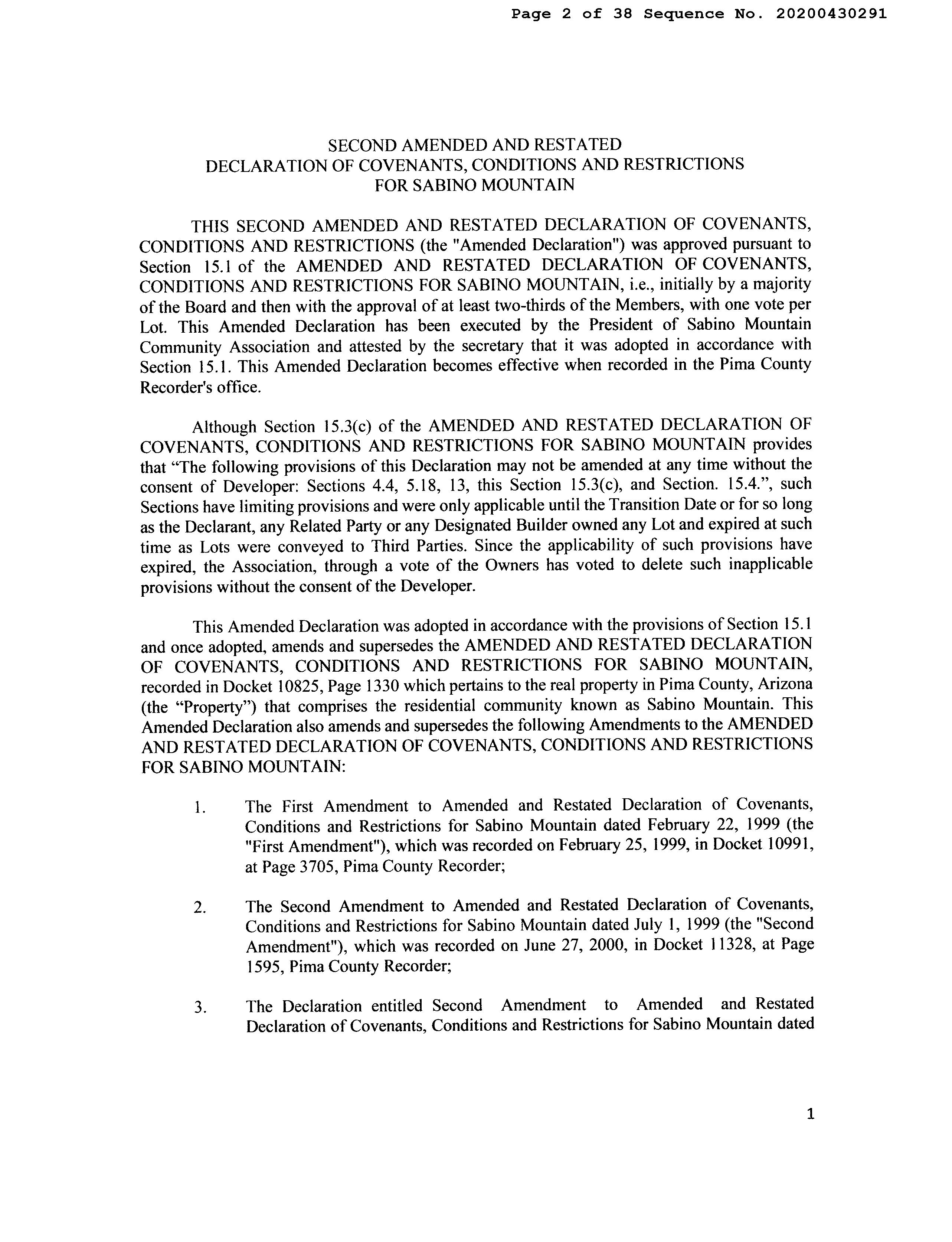 Page 2 of 38 Sequence No. 20200430291

SECOND AMENDED AND RESTATED
DECLARATION OF COVENANTS, CONDITIONS AND RESTRICTIONS
FOR SABINO MOUNTAIN

THIS SECOND AMENDED AND RESTATED DECLARATION OF COVENANTS, CONDITIONS AND RESTRICTIONS (the "Amended Declaration") was approved pursuant to Section 15.1 of the AMENDED AND RESTATED DECLARATION OF COVENANTS, CONDITIONS AND RESTRICTIONS FOR SABINO MOUNTAIN, i.e., initially by a majority of the Board and then with the approval of at least two-thirds of the Members, with one vote per Lot. This Amended Declaration has been executed by the President of Sabino Mountain Community Association and attested by the secretary that it was adopted in accordance with Section 15.1. This Amended Declaration becomes effective when recorded in the Pima County Recorder's office.

Although Section 15.3(c) of the AMENDED AND RESTATED DECLARATION OF COVENANTS, CONDITIONS AND RESTRICTIONS FOR SABINO MOUNTAIN provides that “The following provisions of this Declaration may not be amended at any time without the consent of Developer: Sections 4.4, 5.18, 13, this Section 15.3(c), and Section. 15.4.”, such Sections have limiting provisions and were only applicable until the Transition Date or for so long as the Declarant, any Related Party or any Designated Builder owned any Lot and expired at such time as Lots were conveyed to Third Parties. Since the applicability of such provisions have expired, the Association, through a vote of the Owners has voted to delete such inapplicable provisions without the consent of the Developer.

This Amended Declaration was adopted in accordance with the provisions of Section 15.1 and once adopted, amends and supersedes the AMENDED AND RESTATED DECLARATION OF COVENANTS, CONDITIONS AND RESTRICTIONS FOR SABINO MOUNTAIN, recorded in Docket 10825, Page 1330 which pertains to the real property in Pima County, Arizona (the “Property”) that comprises the residential community known as Sabino Mountain. This Amended Declaration also amends and supersedes the following Amendments to the AMENDED AND RESTATED DECLARATION OF COVENANTS, CONDITIONS AND RESTRICTIONS FOR SABINO MOUNTAIN:

1. The First Amendment to Amended and Restated Declaration of Covenants, Conditions and Restrictions for Sabino Mountain dated February 22, 1999 (the "First Amendment"), which was recorded on February 25, 1999, in Docket 10991, at Page 3705, Pima County Recorder;

2. The Second Amendment to Amended and Restated Declaration of Covenants, Conditions and Restrictions for Sabino Mountain dated July 1, 1999 (the "Second Amendment"), which was recorded on June 27, 2000, in Docket 11328, at Page 1595, Pima County Recorder;

3. The Declaration entitled Second Amendment to Amended and Restated Declaration of Covenants, Conditions and Restrictions for Sabino Mountain dated

1